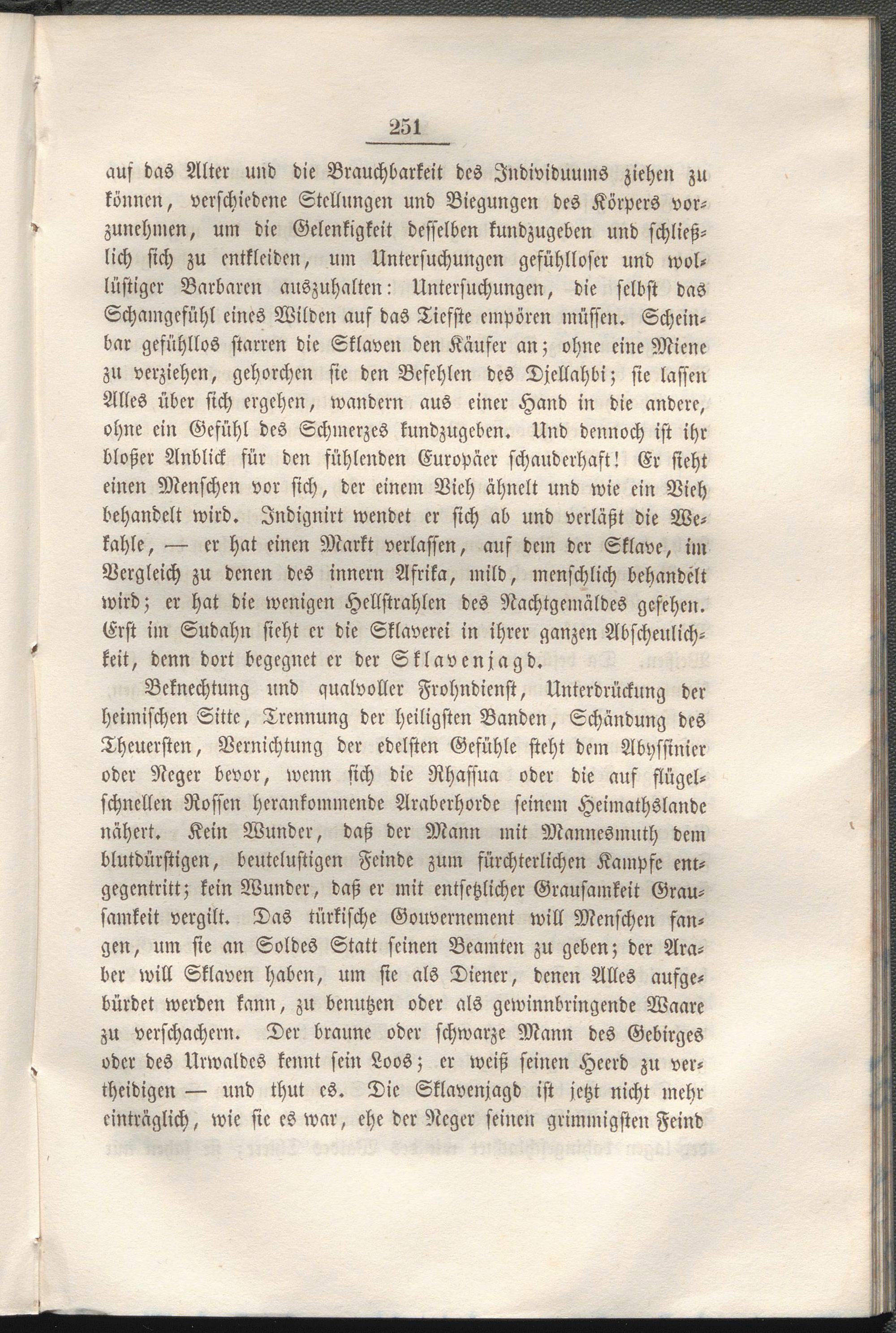 251

auf das Alter und die Brauchbarkeit des Individuums ziehen zu können, verschiedene Stellungen und Biegungen des Körpers vorzunehmen, um die Gelenkigkeit desselben kundzugeben und schließlich sich zu entkleiden, um Untersuchungen gefühlloser und wollüstiger Barbaren auszuhalten: Untersuchungen, die selbst das Schamgefühl eines Wilden auf das Tiefste empören müssen. Scheinbar gefühllos starren die Sklaven den Käufer an; ohne eine Miene zu verziehen, gehorchen sie den Befehlen des Djellahbi; sie lassen Alles über sich ergehen, wandern aus einer Hand in die andere, ohne ein Gefühl des Schmerzes kundzugeben. Und dennoch ist ihr bloßer Anblick für den fühlenden Europäer schauderhaft! Er sieht einen Menschen vor sich, der einem Vieh ähnelt und wie ein Vieh behandelt wird. Indignirt wendet er sich ab und verläßt die Wekahle, — er hat einen Markt verlassen, auf dem der Sklave, im Vergleich zu denen des innern Afrika, mild, menschlich behandelt wird; er hat die wenigen Hellstrahlen des Nachtgemäldes gesehen. Erst im Sudahn sieht er die Sklaverei in ihrer ganzen Abscheulichkeit, denn dort begegnet er der Sklavenjagd.

Beknechtung und qualvoller Frohndienst, Unterdrückung der heimischen Sitte, Trennung der heiligsten Banden, Schändung des Theuersten, Vernichtung der edelsten Gefühle steht dem Abyssinier oder Neger bevor, wenn sich die Rhassua oder die auf flügelschnellen Rossen herankommende Araberhorde seinem Heimathslande nähert. Kein Wunder, daß der Mann mit Mannesmuth dem blutdürstigen, beutelustigen Feinde zum fürchterlichen Kampfe entgegentritt; kein Wunder, daß er mit entsetzlicher Grausamkeit Grausamkeit vergilt. Das türkische Gouvernement will Menschen fangen, um sie an Soldes Statt seinen Beamten zu geben; der Araber will Sklaven haben, um sie als Diener, denen Alles aufgebürdet werden kann, zu benutzen oder als gewinnbringende Waare zu verschachern. Der braune oder schwarze Mann des Gebirges oder des Urwaldes kennt sein Loos; er weiß seinen Heerd zu vertheidigen — und thut es. Die Sklavenjagd ist jetzt nicht mehr einträglich, wie sie es war, ehe der Neger seinen grimmigsten Feind